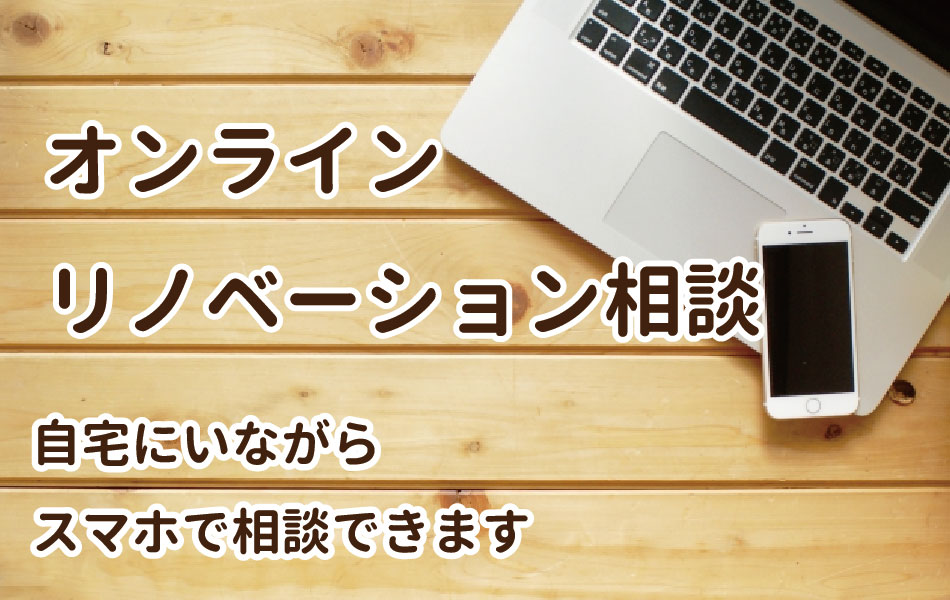 オンライン
リノベーション相談

自宅にいながら
スマホで相談できます